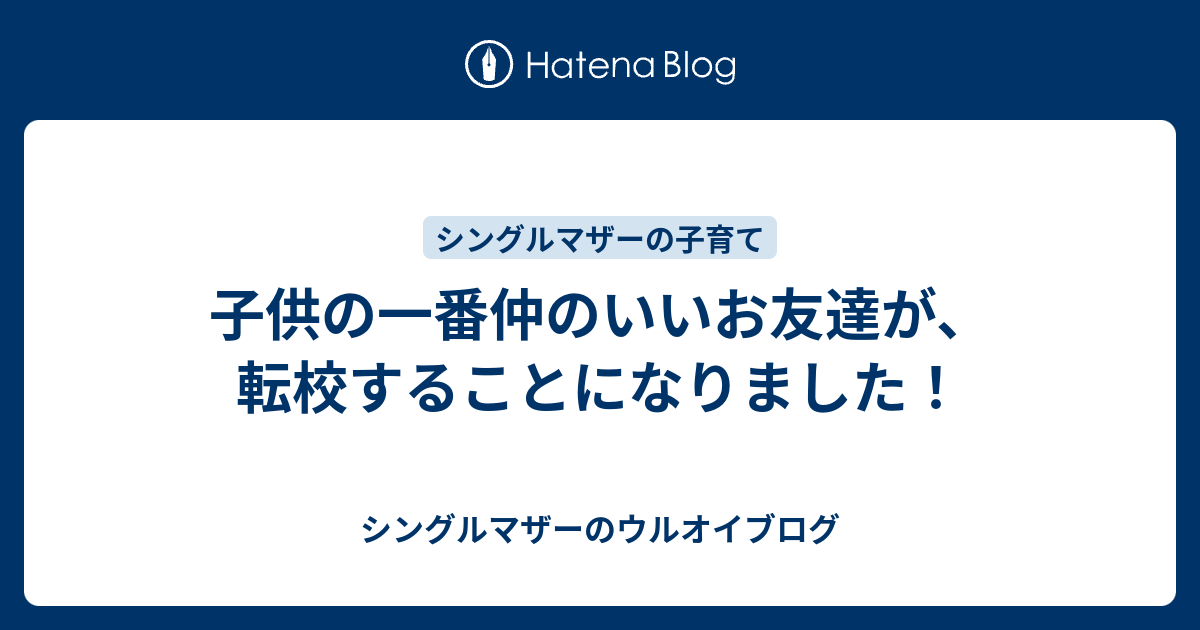 Hatena Blog

シングルマザーの子育て

子供の一番仲のいいお友達が、転校することになりました！

シングルマザーのウルオイブログ